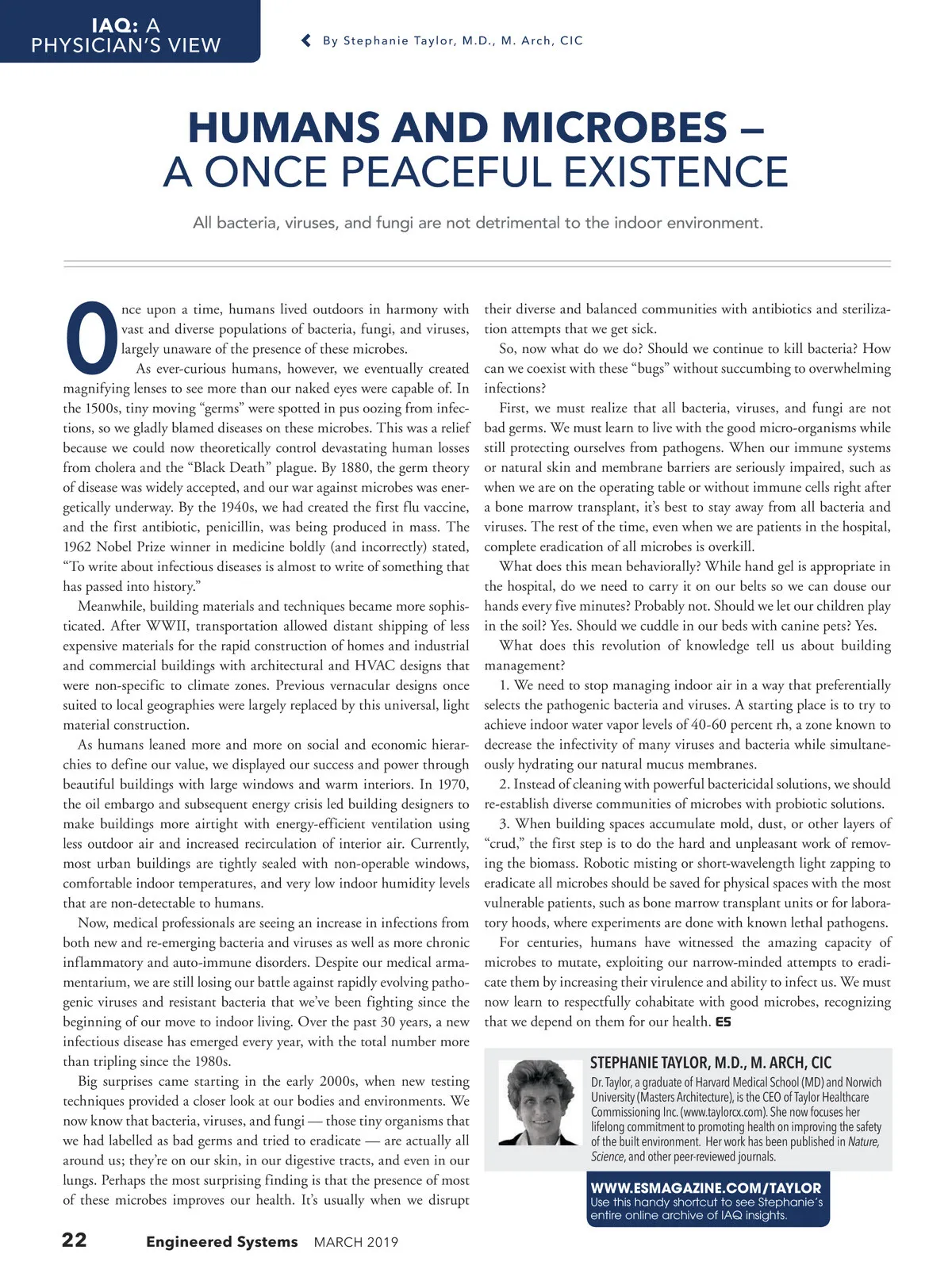 IAQ: A PHYSICIAN'S VIEW

By Stephanie Taylor, M.D., M. Arch, CIC

HUMANS AND MICROBES – A ONCE PEACEFUL EXISTENCE

All bacteria, viruses, and fungi are not detrimental to the indoor environment.

Once upon a time, humans lived outdoors in harmony with vast and diverse populations of bacteria, fungi, and viruses, largely unaware of the presence of these microbes.

As ever-curious humans, however, we eventually created magnifying lenses to see more than our naked eyes were capable of. In the 1500s, tiny moving "germs" were spotted in pus oozing from infections, so we gladly blamed diseases on these microbes. This was a relief because we could now theoretically control devastating human losses from cholera and the "Black Death" plague. By 1880, the germ theory of disease was widely accepted, and our war against microbes was energetically underway. By the 1940s, we had created the first flu vaccine, and the first antibiotic, penicillin, was being produced in mass. The 1962 Nobel Prize winner in medicine boldly (and incorrectly) stated, "To write about infectious diseases is almost to write of something that has passed into history."

Meanwhile, building materials and techniques became more sophisticated. After WWII, transportation allowed distant shipping of less expensive materials for the rapid construction of homes and industrial and commercial buildings with architectural and HVAC designs that were non-specific to climate zones. Previous vernacular designs once suited to local geographies were largely replaced by this universal, light material construction.

As humans leaned more and more on social and economic hierarchies to define our value, we displayed our success and power through beautiful buildings with large windows and warm interiors. In 1970, the oil embargo and subsequent energy crisis led building designers to make buildings more airtight with energy-efficient ventilation using less outdoor air and increased recirculation of interior air. Currently, most urban buildings are tightly sealed with non-operable windows, comfortable indoor temperatures, and very low indoor humidity levels that are non-detectable to humans.

Now, medical professionals are seeing an increase in infections from both new and re-emerging bacteria and viruses as well as more chronic inflammatory and auto-immune disorders. Despite our medical armamentarium, we are still losing our battle against rapidly evolving pathogenic viruses and resistant bacteria that we've been fighting since the beginning of our move to indoor living. Over the past 30 years, a new infectious disease has emerged every year, with the total number more than tripling since the 1980s.

Big surprises came starting in the early 2000s, when new testing techniques provided a closer look at our bodies and environments. We now know that bacteria, viruses, and fungi — those tiny organisms that we had labelled as bad germs and tried to eradicate — are actually all around us; they're on our skin, in our digestive tracts, and even in our lungs. Perhaps the most surprising finding is that the presence of most of these microbes improves our health. It's usually when we disrupt their diverse and balanced communities with antibiotics and sterilization attempts that we get sick.

So, now what do we do? Should we continue to kill bacteria? How can we coexist with these "bugs" without succumbing to overwhelming infections?

First, we must realize that all bacteria, viruses, and fungi are not bad germs. We must learn to live with the good micro-organisms while still protecting ourselves from pathogens. When our immune systems or natural skin and membrane barriers are seriously impaired, such as when we are on the operating table or without immune cells right after a bone marrow transplant, it's best to stay away from all bacteria and viruses. The rest of the time, even when we are patients in the hospital, complete eradication of all microbes is overkill.

What does this mean behaviorally? While hand gel is appropriate in the hospital, do we need to carry it on our belts so we can douse our hands every five minutes? Probably not. Should we let our children play in the soil? Yes. Should we cuddle in our beds with canine pets? Yes.

What does this revolution of knowledge tell us about building management?

1. We need to stop managing indoor air in a way that preferentially selects the pathogenic bacteria and viruses. A starting place is to try to achieve indoor water vapor levels of 40-60 percent rh, a zone known to decrease the infectivity of many viruses and bacteria while simultaneously hydrating our natural mucus membranes.

2. Instead of cleaning with powerful bactericidal solutions, we should re-establish diverse communities of microbes with probiotic solutions.

3. When building spaces accumulate mold, dust, or other layers of "crud," the first step is to do the hard and unpleasant work of removing the biomass. Robotic misting or short-wavelength light zapping to eradicate all microbes should be saved for physical spaces with the most vulnerable patients, such as bone marrow transplant units or for laboratory hoods, where experiments are done with known lethal pathogens.

For centuries, humans have witnessed the amazing capacity of microbes to mutate, exploiting our narrow-minded attempts to eradicate them by increasing their virulence and ability to infect us. We must now learn to respectfully cohabitate with good microbes, recognizing that we depend on them for our health. ES

STEPHANIE TAYLOR, M.D., M. ARCH, CIC
Dr. Taylor, a graduate of Harvard Medical School (MD) and Norwich University (Masters Architecture), is the CEO of Taylor Healthcare Commissioning Inc. (www.taylorcx.com). She now focuses her lifelong commitment to promoting health on improving the safety of the built environment. Her work has been published in Nature, Science, and other peer-reviewed journals.

WWW.ESMAGAZINE.COM/TAYLOR
Use this handy shortcut to see Stephanie's entire online archive of IAQ insights.

22 Engineered Systems MARCH 2019